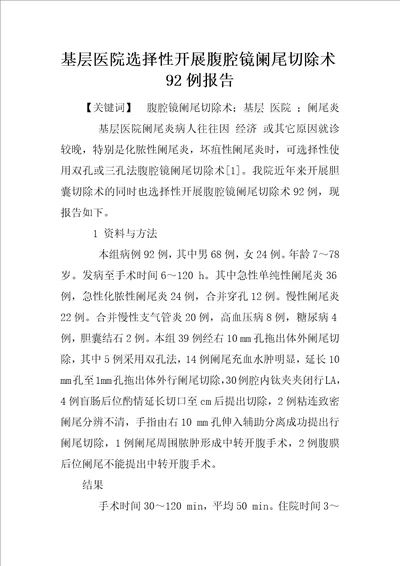 基层医院选择性开展腹腔镜阑尾切除术92例报告

【关键词】 腹腔镜阑尾切除术；基层 医院 ；阑尾炎

基层医院阑尾炎病人往往因 经济 或其它原因就诊较晚，特别是化脓性阑尾炎，坏疽性阑尾炎时，可选择性使用双孔或三孔法腹腔镜阑尾切除术[1]。我院近年来开展胆囊切除术的同时也选择性开展腹腔镜阑尾切除术92例，现报告如下。

1 资料与方法

本组病例92例，其中男68例，女24例。年龄7～78岁。发病至手术时间6～120 h。其中急性单纯性阑尾炎36例，急性化脓性阑尾炎24例，合并穿孔12例。慢性阑尾炎22例。合并慢性支气管炎20例，高血压病8例，糖尿病4例，胆囊结石2例。本组39例经右10 mm孔拖出体外阑尾切除，其中5例采用双孔法，14例阑尾充血水肿明显，延长10 mm孔至1mm孔拖出体外行阑尾切除，30例腔内钛夹夹闭行LA，4例盲肠后位酌情延长切口至cm后提出切除，2例粘连致密阑尾分辨不清，手指由右10 mm孔伸入辅助分离成功提出行阑尾切除，1例阑尾周围脓肿形成中转开腹手术，2例腹膜后位阑尾不能提出中转开腹手术。

结果

手术时间30～120 min，平均50 min。住院时间3～